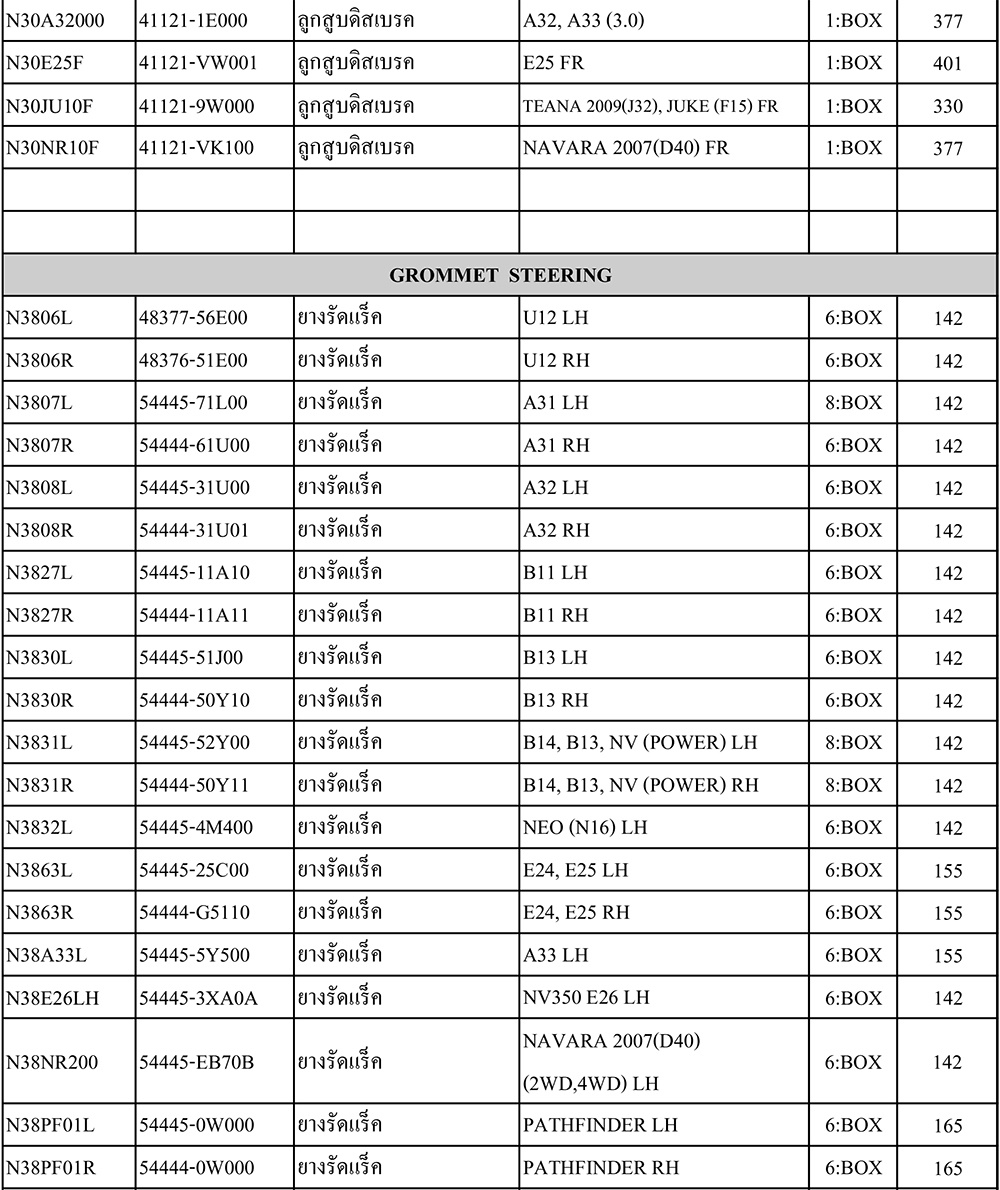 | | | | | | |
|---|---|---|---|---|---|
| N30A32000 | 41121-1E000 | ลูกสูบดิสเบรค | A32, A33 (3.0) | 1:BOX | 377 |
| N30E25F | 41121-VW001 | ลูกสูบดิสเบรค | E25 FR | 1:BOX | 401 |
| N30JU10F | 41121-9W000 | ลูกสูบดิสเบรค | TEANA 2009(J32), JUKE (F15) FR | 1:BOX | 330 |
| N30NR10F | 41121-VK100 | ลูกสูบดิสเบรค | NAVARA 2007(D40) FR | 1:BOX | 377 |
| | | | | | |
| | | | | | |
| GROMMET STEERING | | | | | |
| N3806L | 48377-56E00 | ยางรัดแร็ค | U12 LH | 6:BOX | 142 |
| N3806R | 48376-51E00 | ยางรัดแร็ค | U12 RH | 6:BOX | 142 |
| N3807L | 54445-71L00 | ยางรัดแร็ค | A31 LH | 8:BOX | 142 |
| N3807R | 54444-61U00 | ยางรัดแร็ค | A31 RH | 6:BOX | 142 |
| N3808L | 54445-31U00 | ยางรัดแร็ค | A32 LH | 6:BOX | 142 |
| N3808R | 54444-31U01 | ยางรัดแร็ค | A32 RH | 6:BOX | 142 |
| N3827L | 54445-11A10 | ยางรัดแร็ค | B11 LH | 6:BOX | 142 |
| N3827R | 54444-11A11 | ยางรัดแร็ค | B11 RH | 6:BOX | 142 |
| N3830L | 54445-51J00 | ยางรัดแร็ค | B13 LH | 6:BOX | 142 |
| N3830R | 54444-50Y10 | ยางรัดแร็ค | B13 RH | 6:BOX | 142 |
| N3831L | 54445-52Y00 | ยางรัดแร็ค | B14, B13, NV (POWER) LH | 8:BOX | 142 |
| N3831R | 54444-50Y11 | ยางรัดแร็ค | B14, B13, NV (POWER) RH | 8:BOX | 142 |
| N3832L | 54445-4M400 | ยางรัดแร็ค | NEO (N16) LH | 6:BOX | 142 |
| N3863L | 54445-25C00 | ยางรัดแร็ค | E24, E25 LH | 6:BOX | 155 |
| N3863R | 54444-G5110 | ยางรัดแร็ค | E24, E25 RH | 6:BOX | 155 |
| N38A33L | 54445-5Y500 | ยางรัดแร็ค | A33 LH | 6:BOX | 155 |
| N38E26LH | 54445-3XA0A | ยางรัดแร็ค | NV350 E26 LH | 6:BOX | 142 |
| N38NR200 | 54445-EB70B | ยางรัดแร็ค | NAVARA 2007(D40) (2WD,4WD) LH | 6:BOX | 142 |
| N38PF01L | 54445-0W000 | ยางรัดแร็ค | PATHFINDER LH | 6:BOX | 165 |
| N38PF01R | 54444-0W000 | ยางรัดแร็ค | PATHFINDER RH | 6:BOX | 165 |